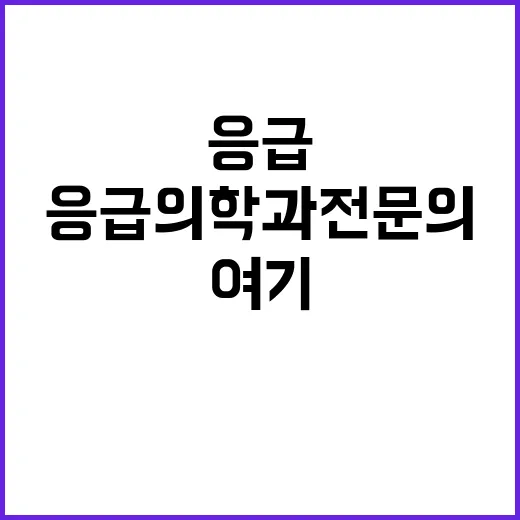 응급
응급의학과전문의
여기